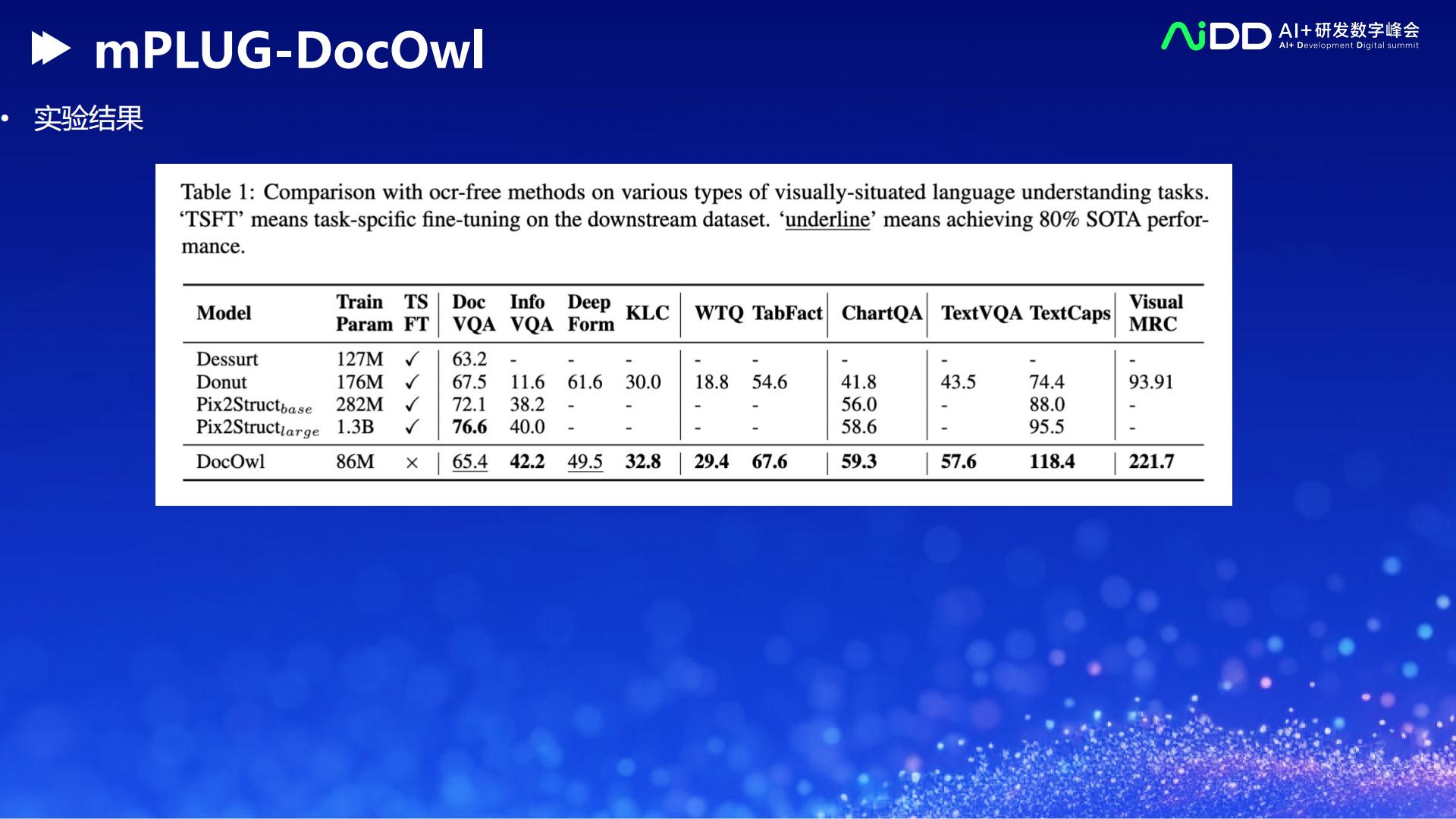 mPLUG-DocOwl

AiDD AI+研发数字峰会
AI+ Development Digital summit

• 实验结果

Table 1: Comparison with ocr-free methods on various types of visually-situated language understanding tasks. 'TSFT' means task-spcific fine-tuning on the downstream dataset. 'underline' means achieving 80% SOTA performance.

| Model | Train Param | TS FT | Doc VQA | Info VQA | Deep Form | KLC | WTQ | TabFact | ChartQA | TextVQA | TextCaps | Visual MRC |
|---|---|---|---|---|---|---|---|---|---|---|---|---|
| Dessurt | 127M | ✓ | 63.2 | - | - | - | - | - | - | - | - | - |
| Donut | 176M | ✓ | 67.5 | 11.6 | 61.6 | 30.0 | 18.8 | 54.6 | 41.8 | 43.5 | 74.4 | 93.91 |
| Pix2Struct$_{base}$ | 282M | ✓ | 72.1 | 38.2 | - | - | - | - | 56.0 | - | 88.0 | - |
| Pix2Struct$_{large}$ | 1.3B | ✓ | 76.6 | 40.0 | - | - | - | - | 58.6 | - | 95.5 | - |
| DocOwl | 86M | × | 65.4 | 42.2 | 49.5 | 32.8 | 29.4 | 67.6 | 59.3 | 57.6 | 118.4 | 221.7 |